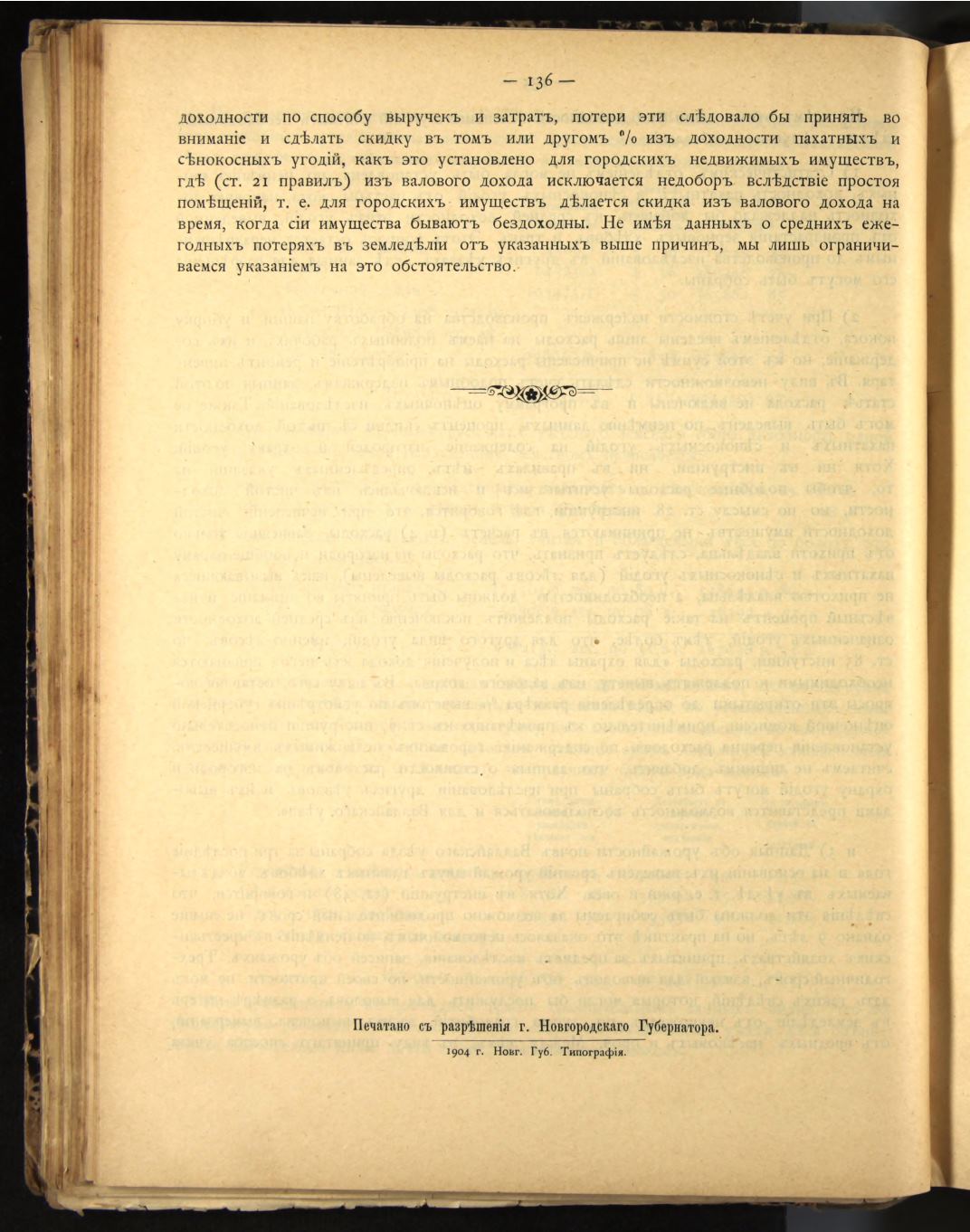 — 136 —

доходности по способу выручекъ и затратъ, потери эти слѣдовало бы принять во вниманіе и сдѣлать скидку въ томъ или другомъ % изъ доходности пахатныхъ и сѣнокосныхъ угодій, какъ это установлено для городскихъ недвижимыхъ имуществъ, гдѣ (ст. 21 правилъ) изъ валового дохода исключается недоборъ вслѣдствіе простоя помѣщеній, т. е. для городскихъ имуществъ дѣлается скидка изъ валового дохода на время, когда сіи имущества бываютъ бездоходны. Не имѣя данныхъ о среднихъ ежегодныхъ потеряхъ въ земледѣліи отъ указанныхъ выше причинъ, мы лишь ограничиваемся указаніемъ на это обстоятельство.

Печатано съ разрѣшенія г. Новгородскаго Губернатора.

1904 г. Новг. Губ. Типографія.